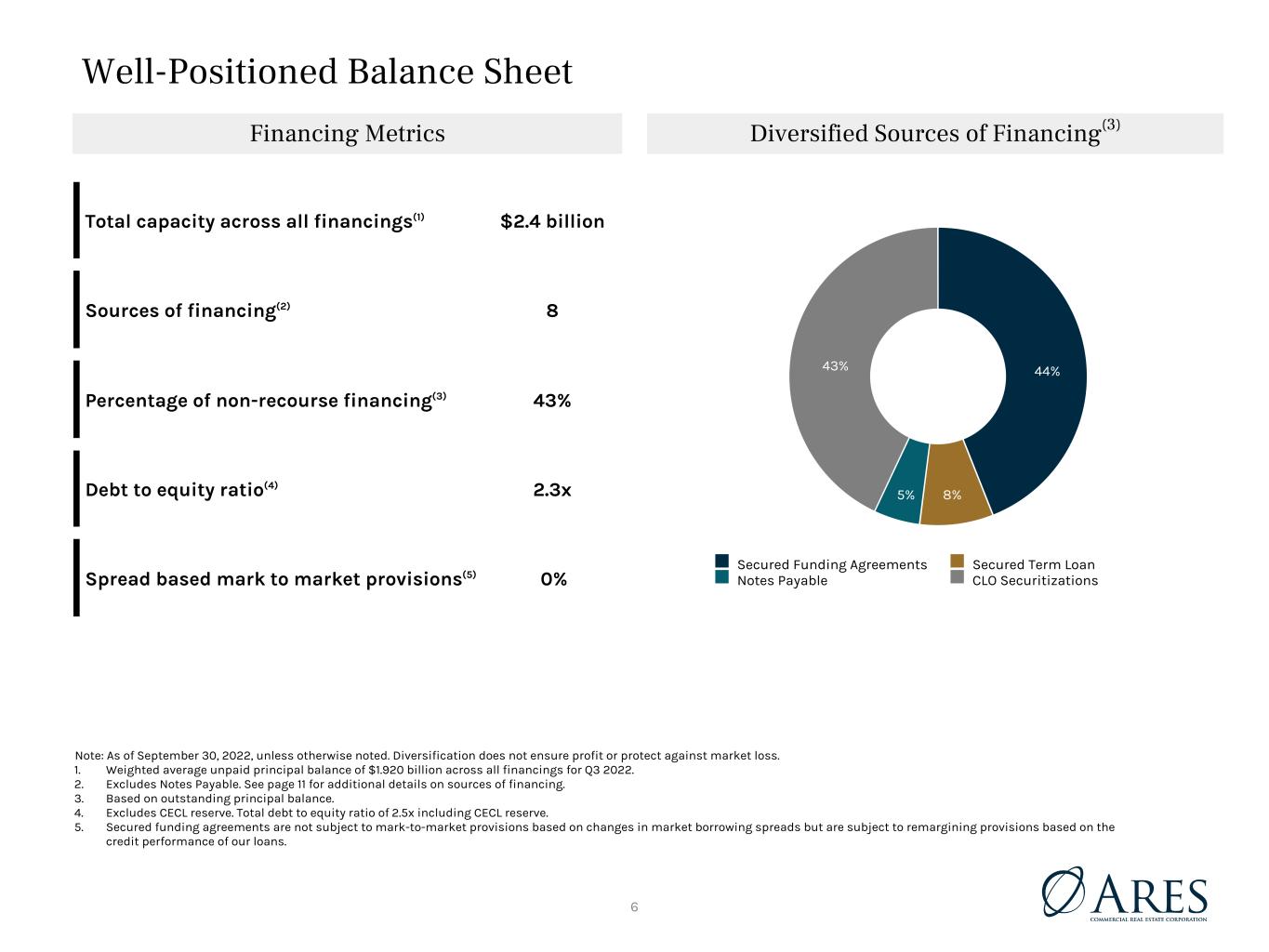 Well-Positioned Balance Sheet

Financing Metrics

Total capacity across all financings$^{(1)}$ $2.4 billion

Sources of financing$^{(2)}$ 8

Percentage of non-recourse financing$^{(3)}$ 43%

Debt to equity ratio$^{(4)}$ 2.3x

Spread based mark to market provisions$^{(5)}$ 0%

Diversified Sources of Financing$^{(3)}$

43%
44%
5%
8%

Secured Funding Agreements
Notes Payable
Secured Term Loan
CLO Securitizations

Note: As of September 30, 2022, unless otherwise noted. Diversification does not ensure profit or protect against market loss.
1. Weighted average unpaid principal balance of $1.920 billion across all financings for Q3 2022.
2. Excludes Notes Payable. See page 11 for additional details on sources of financing.
3. Based on outstanding principal balance.
4. Excludes CECL reserve. Total debt to equity ratio of 2.5x including CECL reserve.
5. Secured funding agreements are not subject to mark-to-market provisions based on changes in market borrowing spreads but are subject to remargining provisions based on the credit performance of our loans.

6

ARES
COMMERCIAL REAL ESTATE CORPORATION